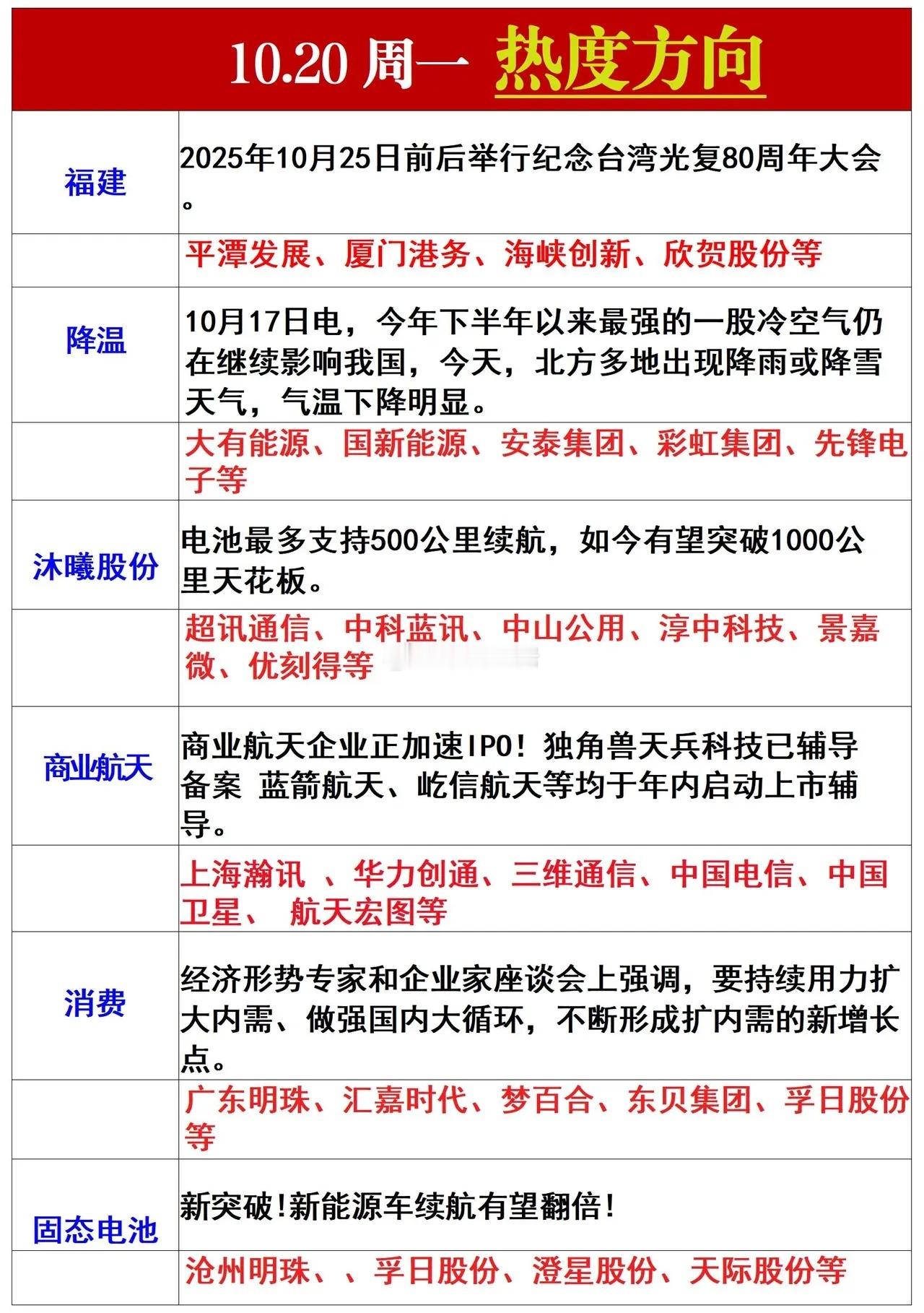 10.20 周一 热度方向

| | |
|---|---|
| 福建 | 2025年10月25日前后举行纪念台湾光复80周年大会。 |
| | 平潭发展、厦门港务、海峡创新、欣贺股份等 |
| 降温 | 10月17日电，今年下半年以来最强的一股冷空气仍在继续影响我国，今天，北方多地出现降雨或降雪天气，气温下降明显。 |
| | 大有能源、国新能源、安泰集团、彩虹集团、先锋电子等 |
| 沐曦股份 | 电池最多支持500公里续航，如今有望突破1000公里天花板。 |
| | 超讯通信、中科蓝讯、中山公用、淳中科技、景嘉微、优刻得等 |
| 商业航天 | 商业航天企业正加速IPO！独角兽天兵科技已辅导备案 蓝箭航天、屹信航天等均于年内启动上市辅导。 |
| | 上海瀚讯 、华力创通、三维通信、中国电信、中国卫星、 航天宏图等 |
| 消费 | 经济形势专家和企业家座谈会上强调，要持续用力扩大内需、做强国内大循环，不断形成扩内需的新增长点。 |
| | 广东明珠、汇嘉时代、梦百合、东贝集团、孚日股份等 |
| 固态电池 | 新突破!新能源车续航有望翻倍! |
| | 沧州明珠、、孚日股份、澄星股份、天际股份等 |